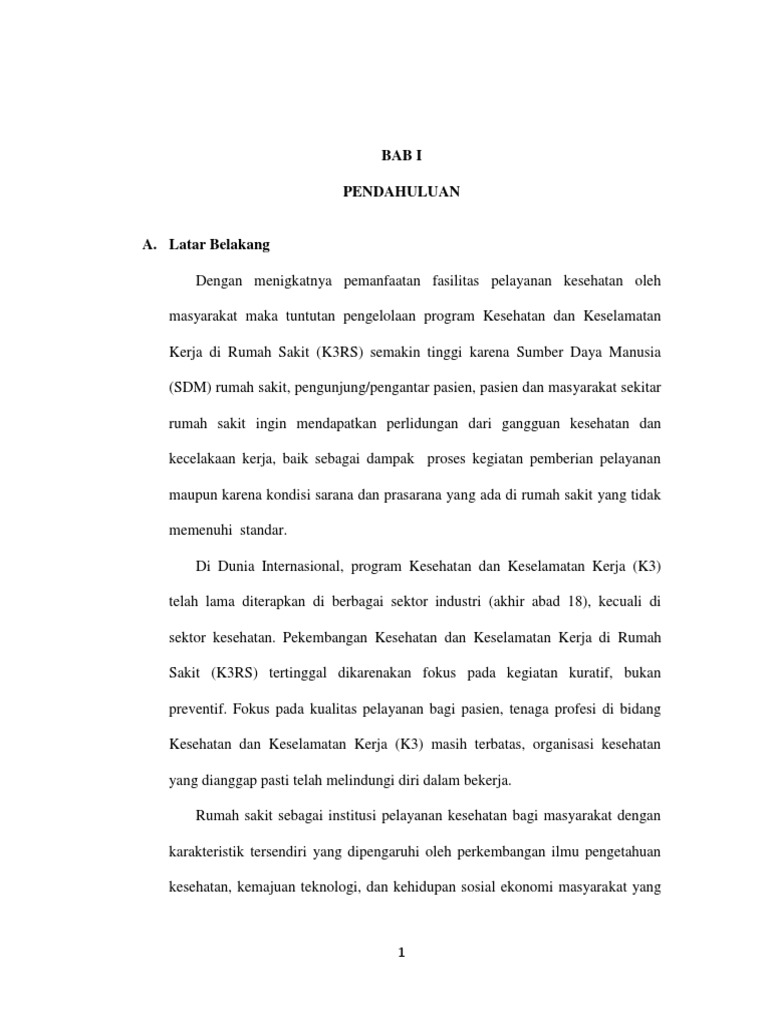 BAB I

PENDAHULUAN

A. Latar Belakang

Dengan menigkatnya pemanfaatan fasilitas pelayanan kesehatan oleh masyarakat maka tuntutan pengelolaan program Kesehatan dan Keselamatan Kerja di Rumah Sakit (K3RS) semakin tinggi karena Sumber Daya Manusia (SDM) rumah sakit, pengunjung/pengantar pasien, pasien dan masyarakat sekitar rumah sakit ingin mendapatkan perlidungan dari gangguan kesehatan dan kecelakaan kerja, baik sebagai dampak proses kegiatan pemberian pelayanan maupun karena kondisi sarana dan prasarana yang ada di rumah sakit yang tidak memenuhi standar.

Di Dunia Internasional, program Kesehatan dan Keselamatan Kerja (K3) telah lama diterapkan di berbagai sektor industri (akhir abad 18), kecuali di sektor kesehatan. Pekembangan Kesehatan dan Keselamatan Kerja di Rumah Sakit (K3RS) tertinggal dikarenakan fokus pada kegiatan kuratif, bukan preventif. Fokus pada kualitas pelayanan bagi pasien, tenaga profesi di bidang Kesehatan dan Keselamatan Kerja (K3) masih terbatas, organisasi kesehatan yang dianggap pasti telah melindungi diri dalam bekerja.

Rumah sakit sebagai institusi pelayanan kesehatan bagi masyarakat dengan karakteristik tersendiri yang dipengaruhi oleh perkembangan ilmu pengetahuan kesehatan, kemajuan teknologi, dan kehidupan sosial ekonomi masyarakat yang

1